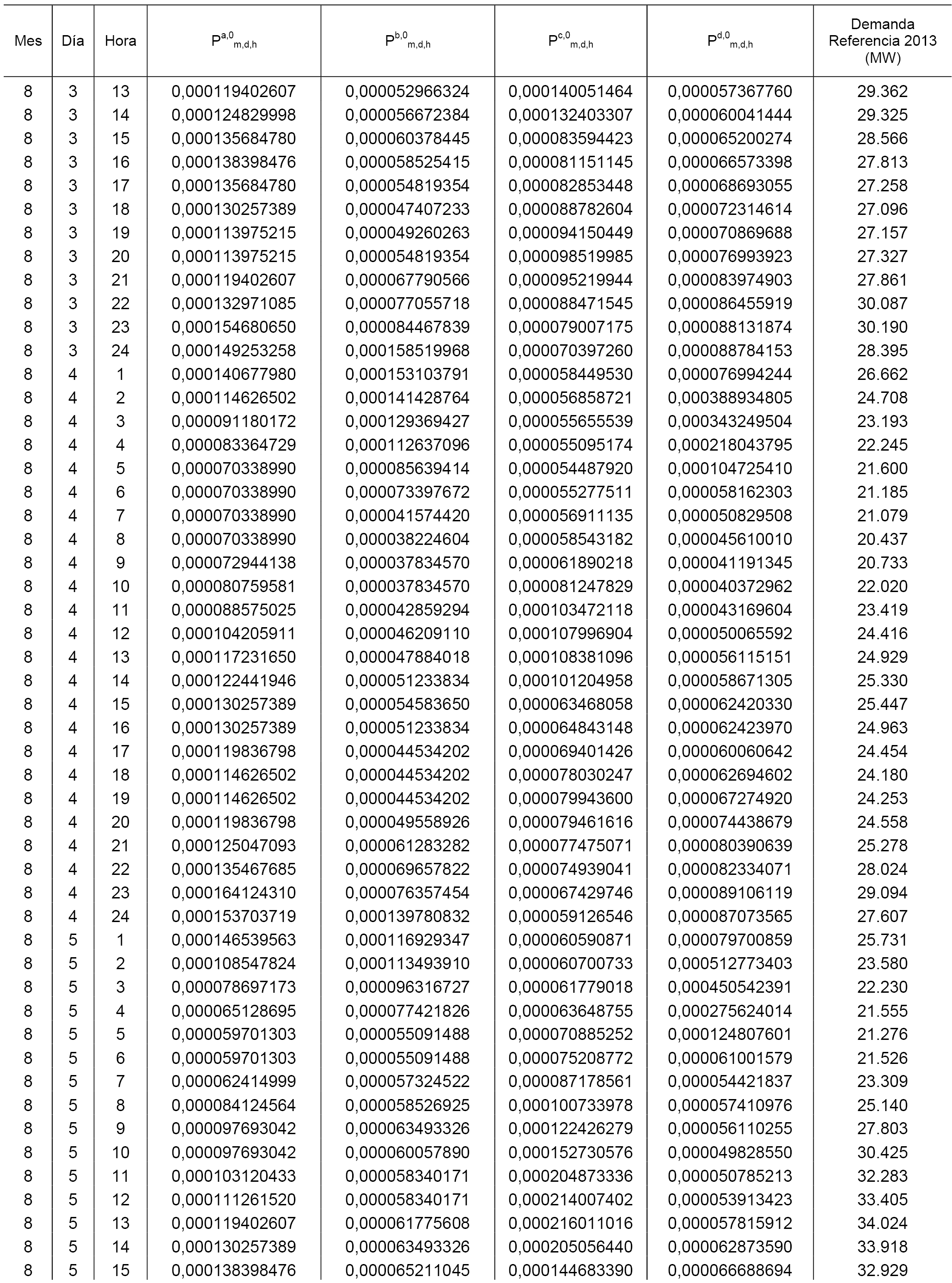 | Mes | Día | Hora | $P^{a,0}_{m,d,h}$ | $P^{b,0}_{m,d,h}$ | $P^{c,0}_{m,d,h}$ | $P^{d,0}_{m,d,h}$ | Demanda Referencia 2013 (MW) |
|---|---|---|---|---|---|---|---|
| 8 | 3 | 13 | 0,000119402607 | 0,000052966324 | 0,000140051464 | 0,000057367760 | 29.362 |
| 8 | 3 | 14 | 0,000124829998 | 0,000056672384 | 0,000132403307 | 0,000060041444 | 29.325 |
| 8 | 3 | 15 | 0,000135684780 | 0,000060378445 | 0,000083594423 | 0,000065200274 | 28.566 |
| 8 | 3 | 16 | 0,000138398476 | 0,000058525415 | 0,000081151145 | 0,000066573398 | 27.813 |
| 8 | 3 | 17 | 0,000135684780 | 0,000054819354 | 0,000082853448 | 0,000068693055 | 27.258 |
| 8 | 3 | 18 | 0,000130257389 | 0,000047407233 | 0,000088782604 | 0,000072314614 | 27.096 |
| 8 | 3 | 19 | 0,000113975215 | 0,000049260263 | 0,000094150449 | 0,000070869688 | 27.157 |
| 8 | 3 | 20 | 0,000113975215 | 0,000054819354 | 0,000098519985 | 0,000076993923 | 27.327 |
| 8 | 3 | 21 | 0,000119402607 | 0,000067790566 | 0,000095219944 | 0,000083974903 | 27.861 |
| 8 | 3 | 22 | 0,000132971085 | 0,000077055718 | 0,000088471545 | 0,000086455919 | 30.087 |
| 8 | 3 | 23 | 0,000154680650 | 0,000084467839 | 0,000079007175 | 0,000088131874 | 30.190 |
| 8 | 3 | 24 | 0,000149253258 | 0,000158519968 | 0,000070397260 | 0,000088784153 | 28.395 |
| 8 | 4 | 1 | 0,000140677980 | 0,000153103791 | 0,000058449530 | 0,000076994244 | 26.662 |
| 8 | 4 | 2 | 0,000114626502 | 0,000141428764 | 0,000056858721 | 0,000388934805 | 24.708 |
| 8 | 4 | 3 | 0,000091180172 | 0,000129369427 | 0,000055655539 | 0,000343249504 | 23.193 |
| 8 | 4 | 4 | 0,000083364729 | 0,000112637096 | 0,000055095174 | 0,000218043795 | 22.245 |
| 8 | 4 | 5 | 0,000070338990 | 0,000085639414 | 0,000054487920 | 0,000104725410 | 21.600 |
| 8 | 4 | 6 | 0,000070338990 | 0,000073397672 | 0,000055277511 | 0,000058162303 | 21.185 |
| 8 | 4 | 7 | 0,000070338990 | 0,000041574420 | 0,000056911135 | 0,000050829508 | 21.079 |
| 8 | 4 | 8 | 0,000070338990 | 0,000038224604 | 0,000058543182 | 0,000045610010 | 20.437 |
| 8 | 4 | 9 | 0,000072944138 | 0,000037834570 | 0,000061890218 | 0,000041191345 | 20.733 |
| 8 | 4 | 10 | 0,000080759581 | 0,000037834570 | 0,000081247829 | 0,000040372962 | 22.020 |
| 8 | 4 | 11 | 0,000088575025 | 0,000042859294 | 0,000103472118 | 0,000043169604 | 23.419 |
| 8 | 4 | 12 | 0,000104205911 | 0,000046209110 | 0,000107996904 | 0,000050065592 | 24.416 |
| 8 | 4 | 13 | 0,000117231650 | 0,000047884018 | 0,000108381096 | 0,000056115151 | 24.929 |
| 8 | 4 | 14 | 0,000122441946 | 0,000051233834 | 0,000101204958 | 0,000058671305 | 25.330 |
| 8 | 4 | 15 | 0,000130257389 | 0,000054583650 | 0,000063468058 | 0,000062420330 | 25.447 |
| 8 | 4 | 16 | 0,000130257389 | 0,000051233834 | 0,000064843148 | 0,000062423970 | 24.963 |
| 8 | 4 | 17 | 0,000119836798 | 0,000044534202 | 0,000069401426 | 0,000060060642 | 24.454 |
| 8 | 4 | 18 | 0,000114626502 | 0,000044534202 | 0,000078030247 | 0,000062694602 | 24.180 |
| 8 | 4 | 19 | 0,000114626502 | 0,000044534202 | 0,000079943600 | 0,000067274920 | 24.253 |
| 8 | 4 | 20 | 0,000119836798 | 0,000049558926 | 0,000079461616 | 0,000074438679 | 24.558 |
| 8 | 4 | 21 | 0,000125047093 | 0,000061283282 | 0,000077475071 | 0,000080390639 | 25.278 |
| 8 | 4 | 22 | 0,000135467685 | 0,000069657822 | 0,000074939041 | 0,000082334071 | 28.024 |
| 8 | 4 | 23 | 0,000164124310 | 0,000076357454 | 0,000067429746 | 0,000089106119 | 29.094 |
| 8 | 4 | 24 | 0,000153703719 | 0,000139780832 | 0,000059126546 | 0,000087073565 | 27.607 |
| 8 | 5 | 1 | 0,000146539563 | 0,000116929347 | 0,000060590871 | 0,000079700859 | 25.731 |
| 8 | 5 | 2 | 0,000108547824 | 0,000113493910 | 0,000060700733 | 0,000512773403 | 23.580 |
| 8 | 5 | 3 | 0,000078697173 | 0,000096316727 | 0,000061779018 | 0,000450542391 | 22.230 |
| 8 | 5 | 4 | 0,000065128695 | 0,000077421826 | 0,000063648755 | 0,000275624014 | 21.555 |
| 8 | 5 | 5 | 0,000059701303 | 0,000055091488 | 0,000070885252 | 0,000124807601 | 21.276 |
| 8 | 5 | 6 | 0,000059701303 | 0,000055091488 | 0,000075208772 | 0,000061001579 | 21.526 |
| 8 | 5 | 7 | 0,000062414999 | 0,000057324522 | 0,000087178561 | 0,000054421837 | 23.309 |
| 8 | 5 | 8 | 0,000084124564 | 0,000058526925 | 0,000100733978 | 0,000057410976 | 25.140 |
| 8 | 5 | 9 | 0,000097693042 | 0,000063493326 | 0,000122426279 | 0,000056110255 | 27.803 |
| 8 | 5 | 10 | 0,000097693042 | 0,000060057890 | 0,000152730576 | 0,000049828550 | 30.425 |
| 8 | 5 | 11 | 0,000103120433 | 0,000058340171 | 0,000204873336 | 0,000050785213 | 32.283 |
| 8 | 5 | 12 | 0,000111261520 | 0,000058340171 | 0,000214007402 | 0,000053913423 | 33.405 |
| 8 | 5 | 13 | 0,000119402607 | 0,000061775608 | 0,000216011016 | 0,000057815912 | 34.024 |
| 8 | 5 | 14 | 0,000130257389 | 0,000063493326 | 0,000205056440 | 0,000062873590 | 33.918 |
| 8 | 5 | 15 | 0,000138398476 | 0,000065211045 | 0,000144683390 | 0,000066688694 | 32.929 |